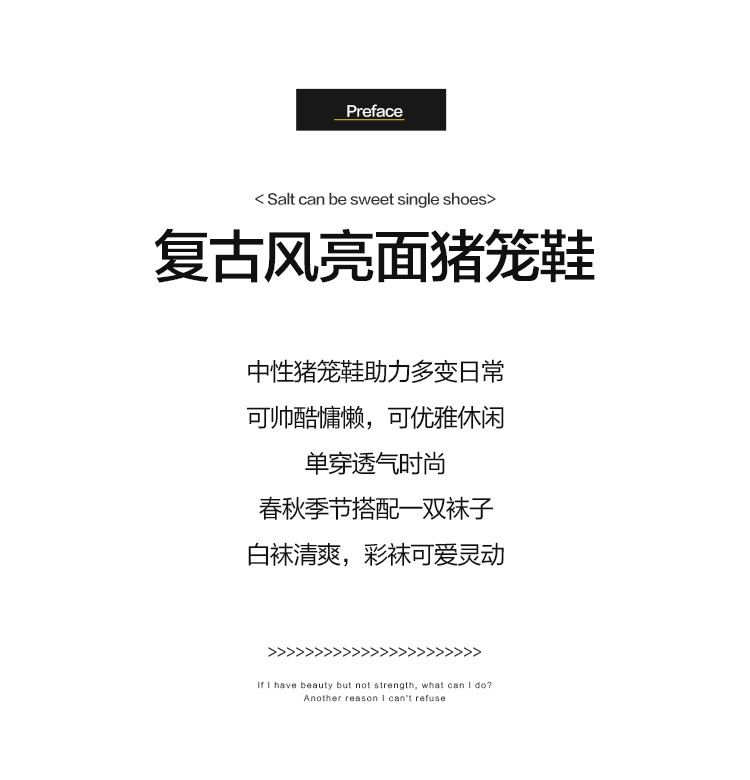 Preface

< Salt can be sweet single shoes>

复古风亮面猪笼鞋

中性猪笼鞋助力多变日常

可帅酷慵懒，可优雅休闲

单穿透气时尚

春秋季节搭配一双袜子

白袜清爽，彩袜可爱灵动

>>>>>>>>>>>>>>>>>>>>>>>>>

If I have beauty but not strength, what can I do?
Another reason I can't refuse